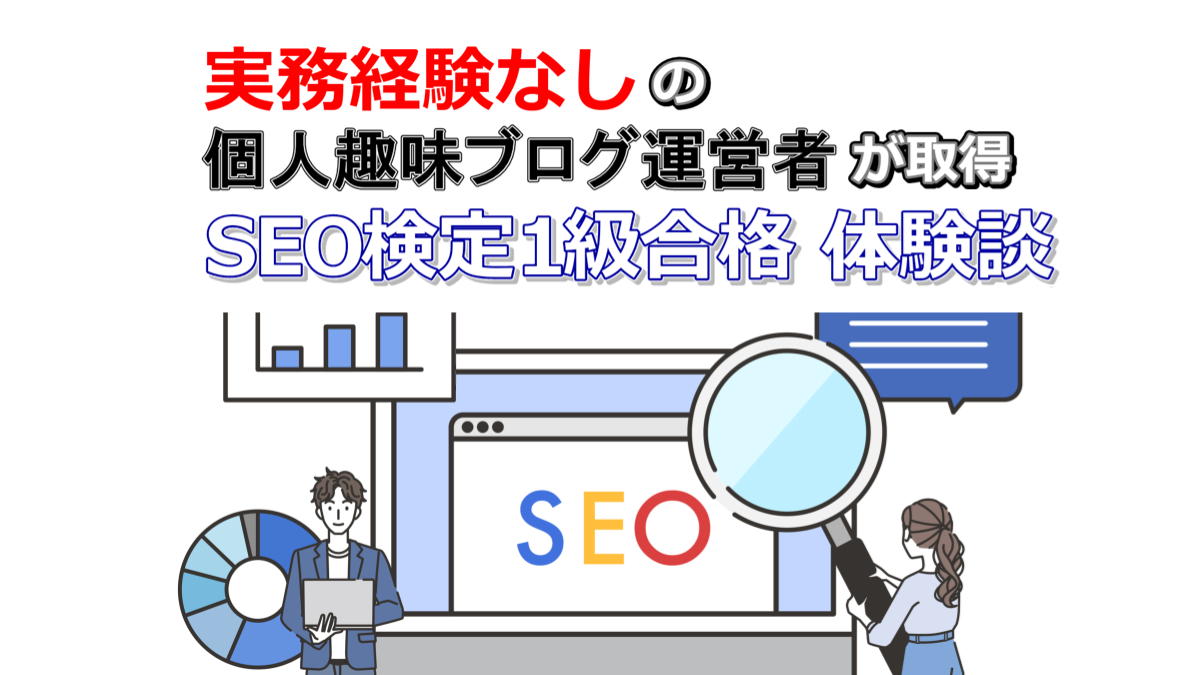 実務経験なしの
個人趣味ブログ運営者が取得
SEO検定1級合格 体験談

SEO